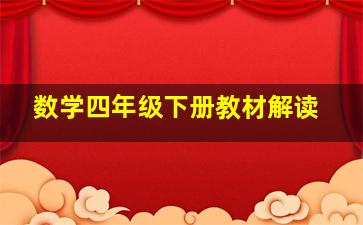 数学四年级下册教材解读